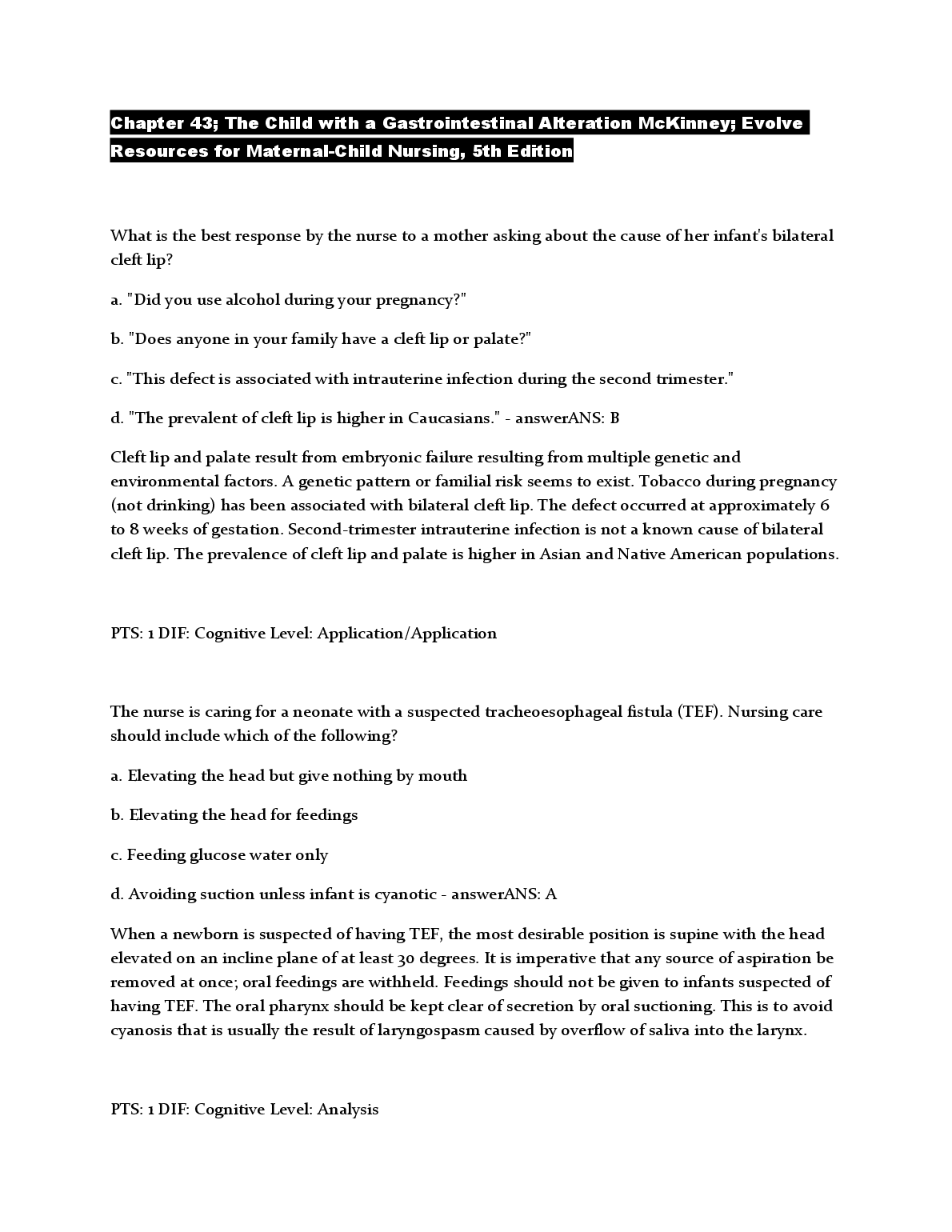 Chapter 43; The Child with a Gastrointestinal Alteration McKinney; Evolve Resources for Maternal-Child Nursing, 5th Edition

What is the best response by the nurse to a mother asking about the cause of her infant's bilateral cleft lip?

a. "Did you use alcohol during your pregnancy?"

b. "Does anyone in your family have a cleft lip or palate?"

c. "This defect is associated with intrauterine infection during the second trimester."

d. "The prevalent of cleft lip is higher in Caucasians." - answerANS: B

Cleft lip and palate result from embryonic failure resulting from multiple genetic and environmental factors. A genetic pattern or familial risk seems to exist. Tobacco during pregnancy (not drinking) has been associated with bilateral cleft lip. The defect occurred at approximately 6 to 8 weeks of gestation. Second-trimester intrauterine infection is not a known cause of bilateral cleft lip. The prevalence of cleft lip and palate is higher in Asian and Native American populations.

PTS: 1 DIF: Cognitive Level: Application/Application

The nurse is caring for a neonate with a suspected tracheoesophageal fistula (TEF). Nursing care should include which of the following?

a. Elevating the head but give nothing by mouth

b. Elevating the head for feedings

c. Feeding glucose water only

d. Avoiding suction unless infant is cyanotic - answerANS: A

When a newborn is suspected of having TEF, the most desirable position is supine with the head elevated on an incline plane of at least 30 degrees. It is imperative that any source of aspiration be removed at once; oral feedings are withheld. Feedings should not be given to infants suspected of having TEF. The oral pharynx should be kept clear of secretion by oral suctioning. This is to avoid cyanosis that is usually the result of laryngospasm caused by overflow of saliva into the larynx.

PTS: 1 DIF: Cognitive Level: Analysis